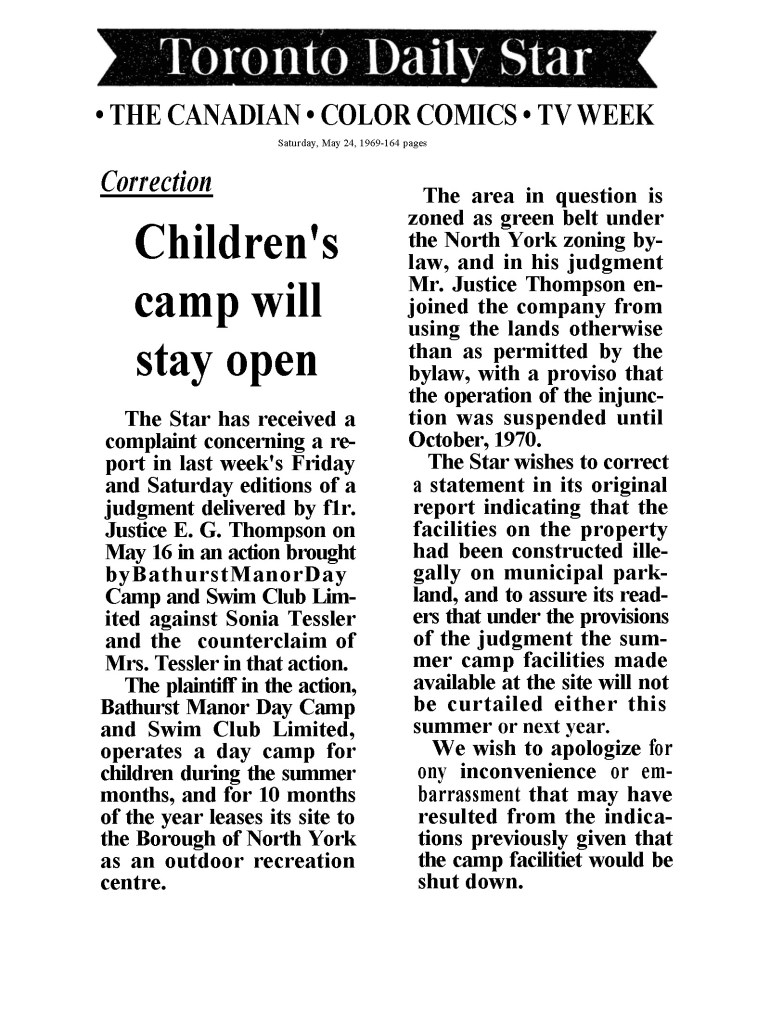 Toronto Daily Star

• THE CANADIAN • COLOR COMICS • TV WEEK

Saturday, May 24, 1969-164 pages

Correction

Children's camp will stay open

The Star has received a complaint concerning a report in last week's Friday and Saturday editions of a judgment delivered by f1r. Justice E. G. Thompson on May 16 in an action brought byBathurstManorDay Camp and Swim Club Limited against Sonia Tessler and the counterclaim of Mrs. Tessler in that action.

The plaintiff in the action, Bathurst Manor Day Camp and Swim Club Limited, operates a day camp for children during the summer months, and for 10 months of the year leases its site to the Borough of North York as an outdoor recreation centre.

The area in question is zoned as green belt under the North York zoning bylaw, and in his judgment Mr. Justice Thompson enjoined the company from using the lands otherwise than as permitted by the bylaw, with a proviso that the operation of the injunction was suspended until October, 1970.

The Star wishes to correct a statement in its original report indicating that the facilities on the property had been constructed illegally on municipal parkland, and to assure its readers that under the provisions of the judgment the summer camp facilities made available at the site will not be curtailed either this summer or next year.

We wish to apologize for ony inconvenience or embarrassment that may have resulted from the indications previously given that the camp facilitiet would be shut down.